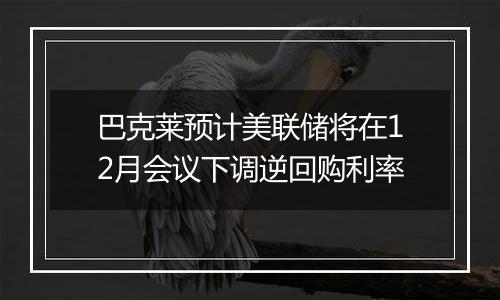 巴克莱预计美联储将在12月会议下调逆回购利率